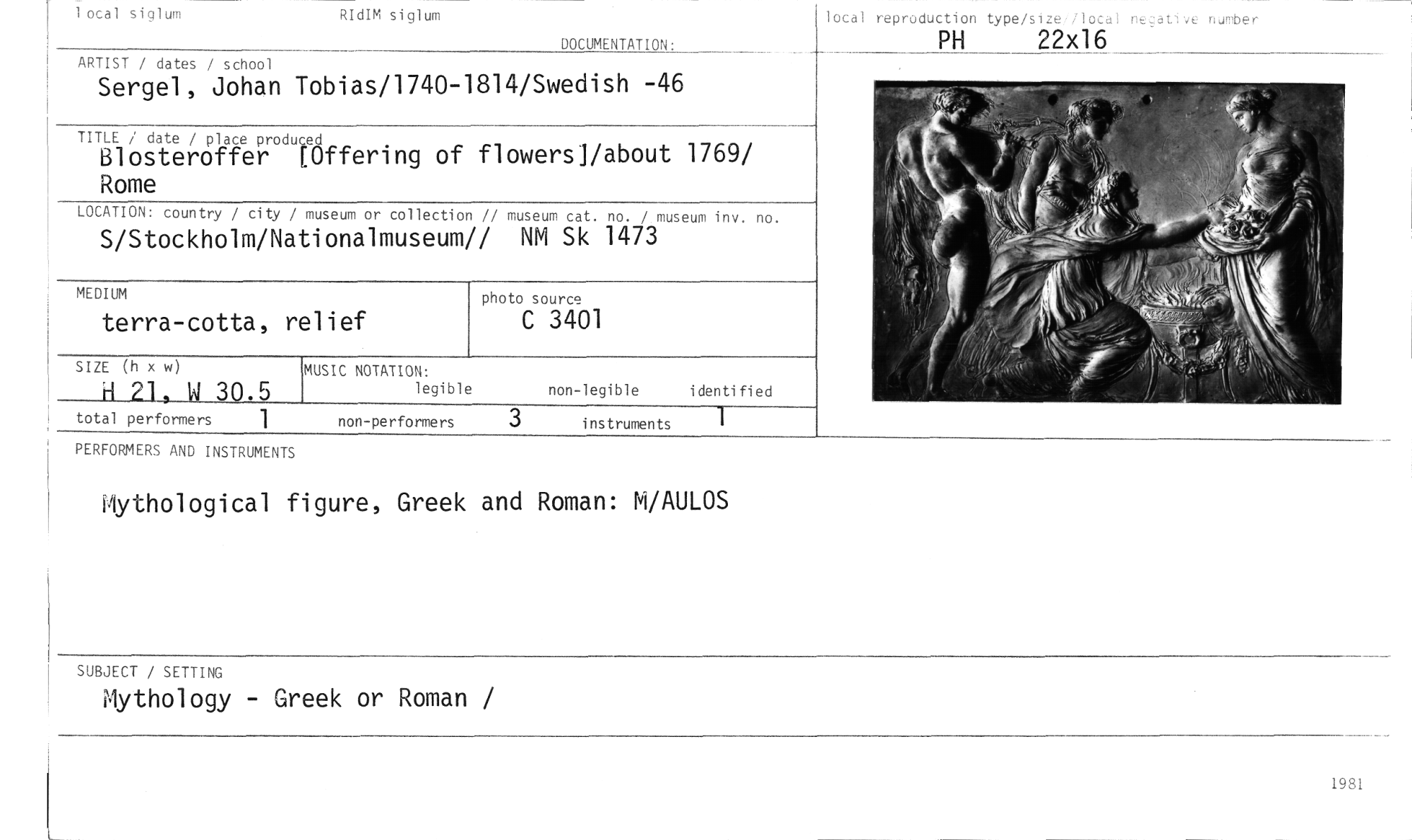 local siglum RIdIM siglum

DOCUMENTATION:

local reproduction type/size//local negative number
PH 22x16

ARTIST / dates / school
Sergel, Johan Tobias/1740-1814/Swedish -46

TITLE / date / place produced
Blosteroffer [Offering of flowers]/about 1769/ Rome

LOCATION: country / city / museum or collection // museum cat. no. / museum inv. no.
S/Stockholm/Nationalmuseum// NM Sk 1473

MEDIUM
terra-cotta, relief

photo source
C 3401

SIZE (h x w)
H 21, W 30.5

MUSIC NOTATION:
legible non-legible identified

total performers 1 non-performers 3 instruments 1

PERFORMERS AND INSTRUMENTS

Mythological figure, Greek and Roman: M/AULOS

SUBJECT / SETTING
Mythology - Greek or Roman /

1981